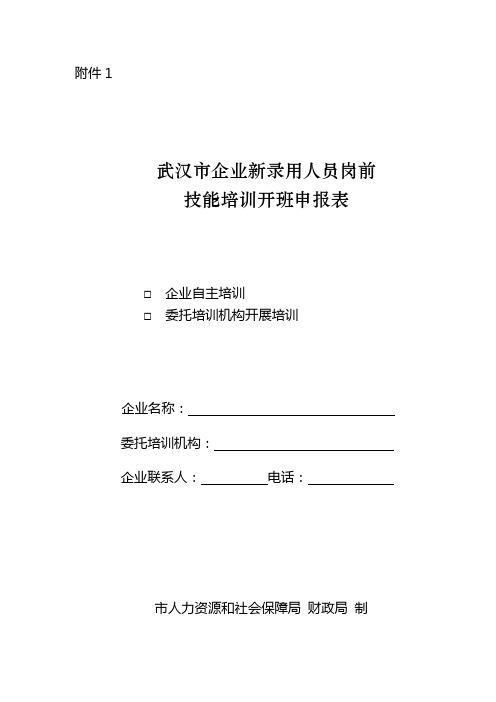 附件 1

武汉市企业新录用人员岗前
技能培训开班申报表

□ 企业自主培训
□ 委托培训机构开展培训

企业名称：

委托培训机构：

企业联系人：　　　　电话：

市人力资源和社会保障局 财政局 制